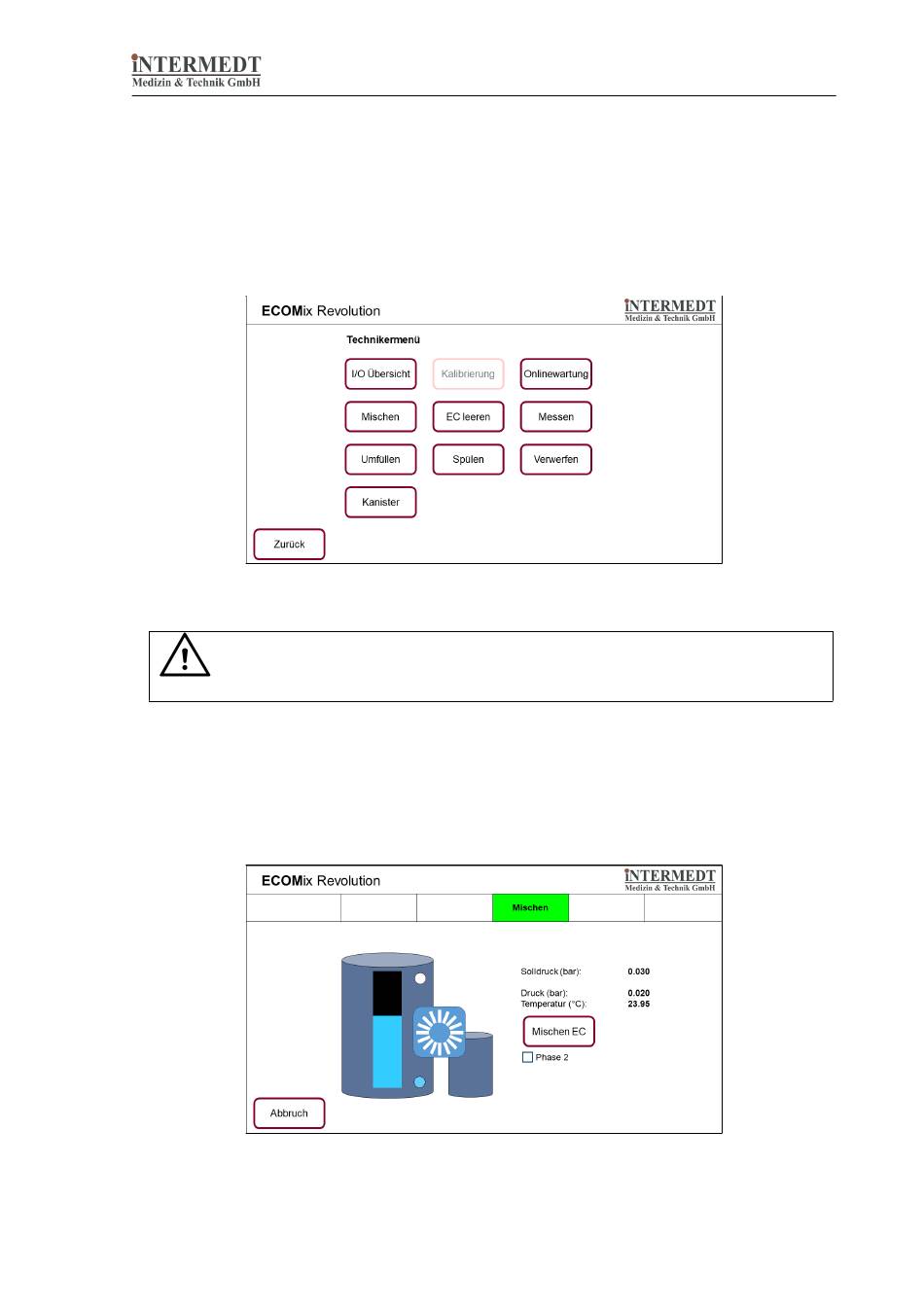 INTERMEDT
Medizin & Technik GmbH

ECOMix Revolution

INTERMEDT
Medizin & Technik GmbH

Technikermenü

I/O Übersicht

Kalibrierung

Onlinewartung

Mischen

EC leeren

Messen

Umfüllen

Spülen

Verwerfen

Kanister

Zurück

ECOMix Revolution

INTERMEDT
Medizin & Technik GmbH

Mischen

Solldruck (bar): 0.030

Druck (bar): 0.020
Temperatur (°C): 23.95

Mischen EC

Phase 2

Abbruch